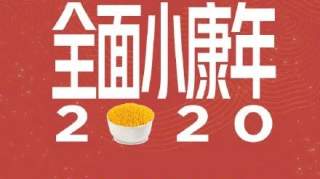 全面小康年
2 20